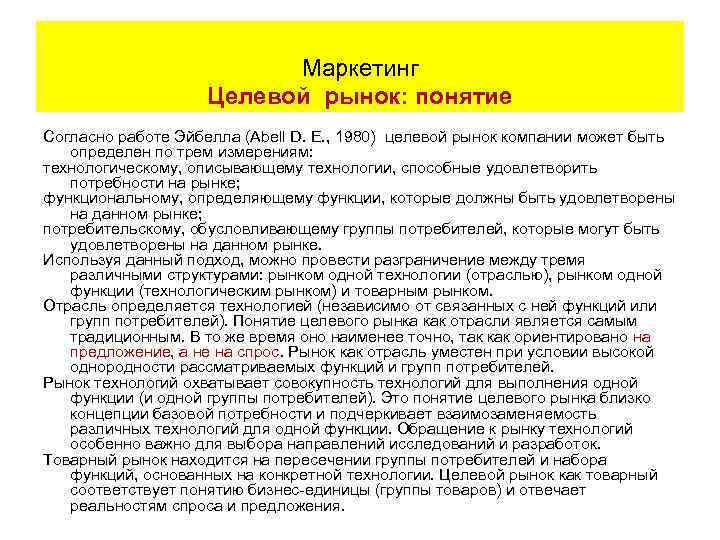 Маркетинг
Целевой рынок: понятие

Согласно работе Эйбелла (Abell D. E., 1980) целевой рынок компании может быть определен по трем измерениям:
технологическому, описывающему технологии, способные удовлетворить потребности на рынке;
функциональному, определяющему функции, которые должны быть удовлетворены на данном рынке;
потребительскому, обусловливающему группы потребителей, которые могут быть удовлетворены на данном рынке.
Используя данный подход, можно провести разграничение между тремя различными структурами: рынком одной технологии (отраслью), рынком одной функции (технологическим рынком) и товарным рынком.
Отрасль определяется технологией (независимо от связанных с ней функций или групп потребителей). Понятие целевого рынка как отрасли является самым традиционным. В то же время оно наименее точно, так как ориентировано на предложение, а не на спрос. Рынок как отрасль уместен при условии высокой однородности рассматриваемых функций и групп потребителей.
Рынок технологий охватывает совокупность технологий для выполнения одной функции (и одной группы потребителей). Это понятие целевого рынка близко концепции базовой потребности и подчеркивает взаимозаменяемость различных технологий для одной функции. Обращение к рынку технологий особенно важно для выбора направлений исследований и разработок.
Товарный рынок находится на пересечении группы потребителей и набора функций, основанных на конкретной технологии. Целевой рынок как товарный соответствует понятию бизнес-единицы (группы товаров) и отвечает реальностям спроса и предложения.